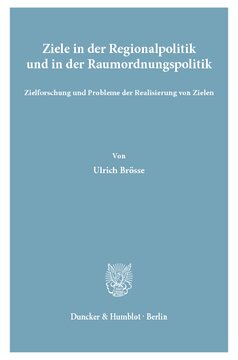 Ziele in der Regionalpolitik und in der Raumordnungspolitik

Zielforschung und Probleme der Realisierung von Zielen

Von

Ulrich Brösse

Duncker & Humblot · Berlin